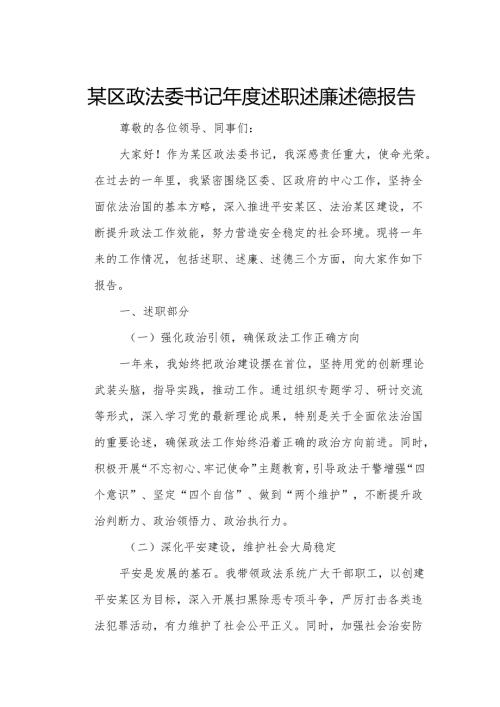 某区政法委书记年度述职述廉述德报告

尊敬的各位领导、同事们：

大家好！作为某区政法委书记，我深感责任重大，使命光荣。在过去的一年里，我紧密围绕区委、区政府的中心工作，坚持全面依法治国的基本方略，深入推进平安某区、法治某区建设，不断提升政法工作效能，努力营造安全稳定的社会环境。现将一年来的工作情况，包括述职、述廉、述德三个方面，向大家作如下报告。

一、述职部分

（一）强化政治引领，确保政法工作正确方向

一年来，我始终把政治建设摆在首位，坚持用党的创新理论武装头脑，指导实践，推动工作。通过组织专题学习、研讨交流等形式，深入学习党的最新理论成果，特别是关于全面依法治国的重要论述，确保政法工作始终沿着正确的政治方向前进。同时，积极开展“不忘初心、牢记使命”主题教育，引导政法干警增强“四个意识”、坚定“四个自信”、做到“两个维护”，不断提升政治判断力、政治领悟力、政治执行力。

（二）深化平安建设，维护社会大局稳定

平安是发展的基石。我带领政法系统广大干部职工，以创建平安某区为目标，深入开展扫黑除恶专项斗争，严厉打击各类违法犯罪活动，有力维护了社会公平正义。同时，加强社会治安防